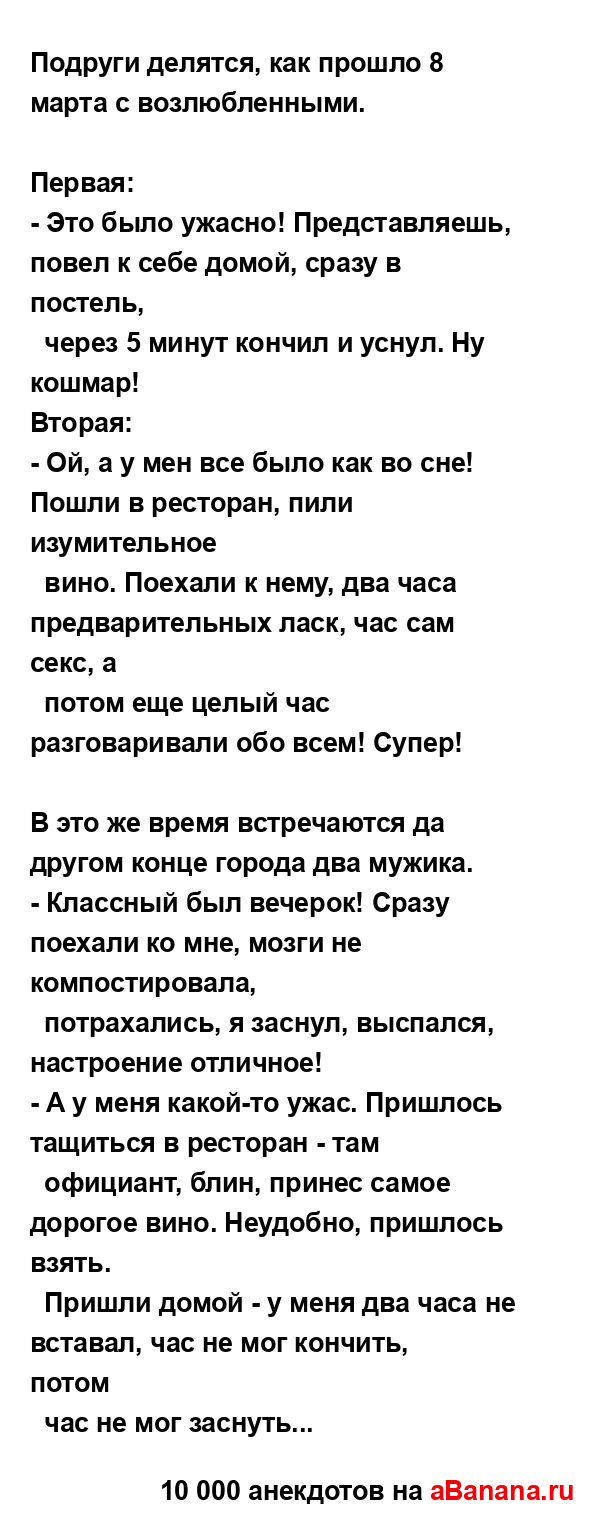 Подруги делятся, как прошло 8 марта с возлюбленными.

Первая:
- Это было ужасно! Представляешь, повел к себе домой, сразу в постель,
через 5 минут кончил и уснул. Ну кошмар!
Вторая:
- Ой, а у мен все было как во сне! Пошли в ресторан, пили изумительное
вино. Поехали к нему, два часа предварительных ласк, час сам секс, а
потом еще целый час разговаривали обо всем! Супер!

В это же время встречаются да другом конце города два мужика.
- Классный был вечерок! Сразу поехали ко мне, мозги не компостировала,
потрахались, я заснул, выспался, настроение отличное!
- А у меня какой-то ужас. Пришлось тащиться в ресторан - там
официант, блин, принес самое дорогое вино. Неудобно, пришлось взять.
Пришли домой - у меня два часа не вставал, час не мог кончить, потом
час не мог заснуть...

10 000 анекдотов на aBanana.ru